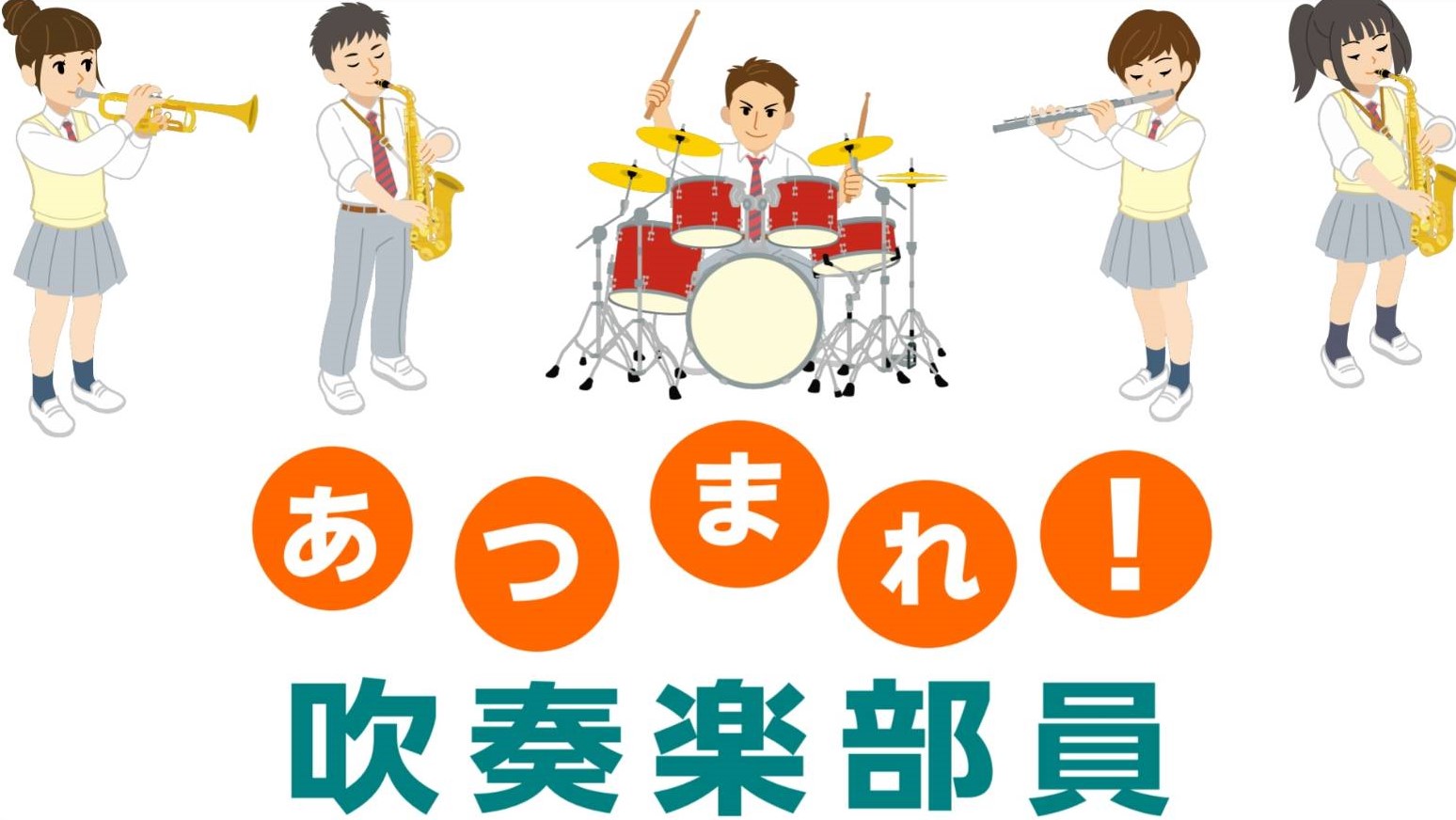 あつまれ！
吹奏楽部員